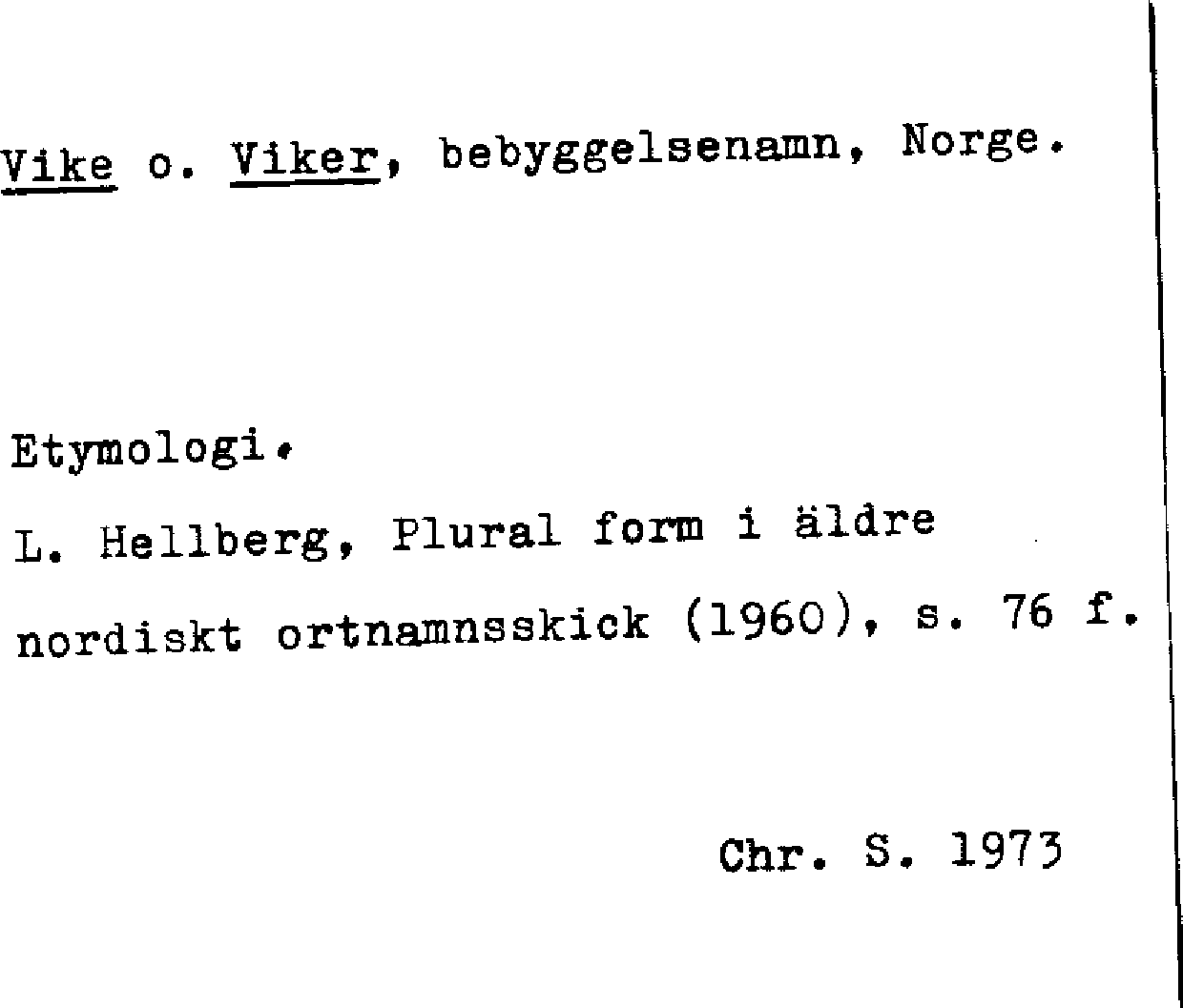 Vike o. Viker, bebyggelsenamn, Norge.

Etymologi.

L. Hellberg, Plural form i äldre nordiskt ortnamnsskick (1960), s. 76 f.

Chr. S. 1973